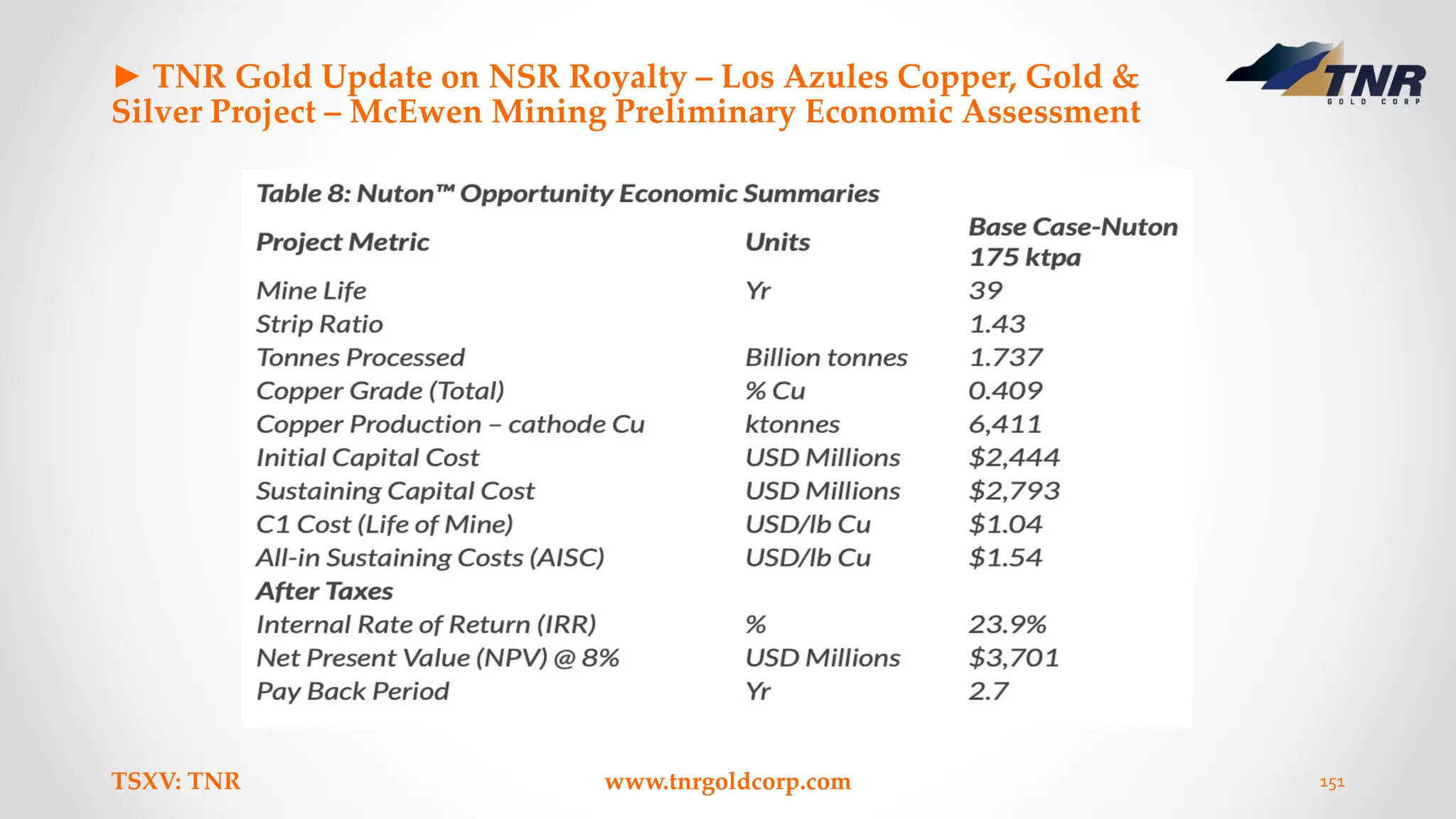 ► TNR Gold Update on NSR Royalty – Los Azules Copper, Gold & Silver Project – McEwen Mining Preliminary Economic Assessment

TNR
GOLD CORP

Table 8: Nuton™ Opportunity Economic Summaries

| Project Metric | Units | Base Case-Nuton 175 ktpa |
|---|---|---|
| Mine Life | Yr | 39 |
| Strip Ratio | | 1.43 |
| Tonnes Processed | Billion tonnes | 1.737 |
| Copper Grade (Total) | % Cu | 0.409 |
| Copper Production – cathode Cu | ktonnes | 6,411 |
| Initial Capital Cost | USD Millions | \$2,444 |
| Sustaining Capital Cost | USD Millions | \$2,793 |
| C1 Cost (Life of Mine) | USD/lb Cu | \$1.04 |
| All-in Sustaining Costs (AISC) | USD/lb Cu | \$1.54 |
| After Taxes | | |
| Internal Rate of Return (IRR) | % | 23.9% |
| Net Present Value (NPV) @ 8% | USD Millions | \$3,701 |
| Pay Back Period | Yr | 2.7 |

TSXV: TNR

www.tnrgoldcorp.com

151